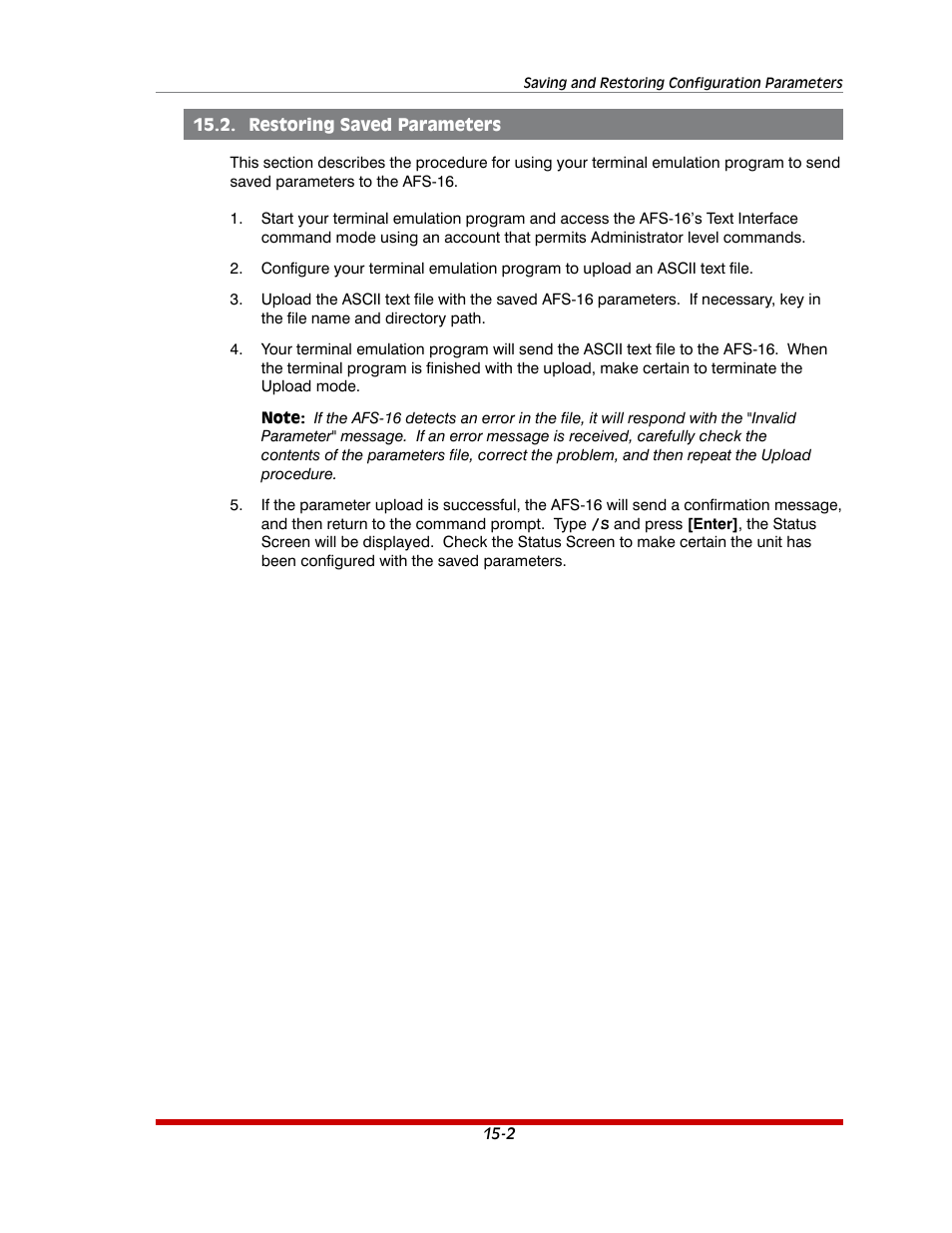 Saving and Restoring Configuration Parameters

15.2. Restoring Saved Parameters

This section describes the procedure for using your terminal emulation program to send saved parameters to the AFS-16.

1. Start your terminal emulation program and access the AFS-16's Text Interface command mode using an account that permits Administrator level commands.

2. Configure your terminal emulation program to upload an ASCII text file.

3. Upload the ASCII text file with the saved AFS-16 parameters. If necessary, key in the file name and directory path.

4. Your terminal emulation program will send the ASCII text file to the AFS-16. When the terminal program is finished with the upload, make certain to terminate the Upload mode.

Note: If the AFS-16 detects an error in the file, it will respond with the "Invalid Parameter" message. If an error message is received, carefully check the contents of the parameters file, correct the problem, and then repeat the Upload procedure.

5. If the parameter upload is successful, the AFS-16 will send a confirmation message, and then return to the command prompt. Type /S and press [Enter], the Status Screen will be displayed. Check the Status Screen to make certain the unit has been configured with the saved parameters.

15-2